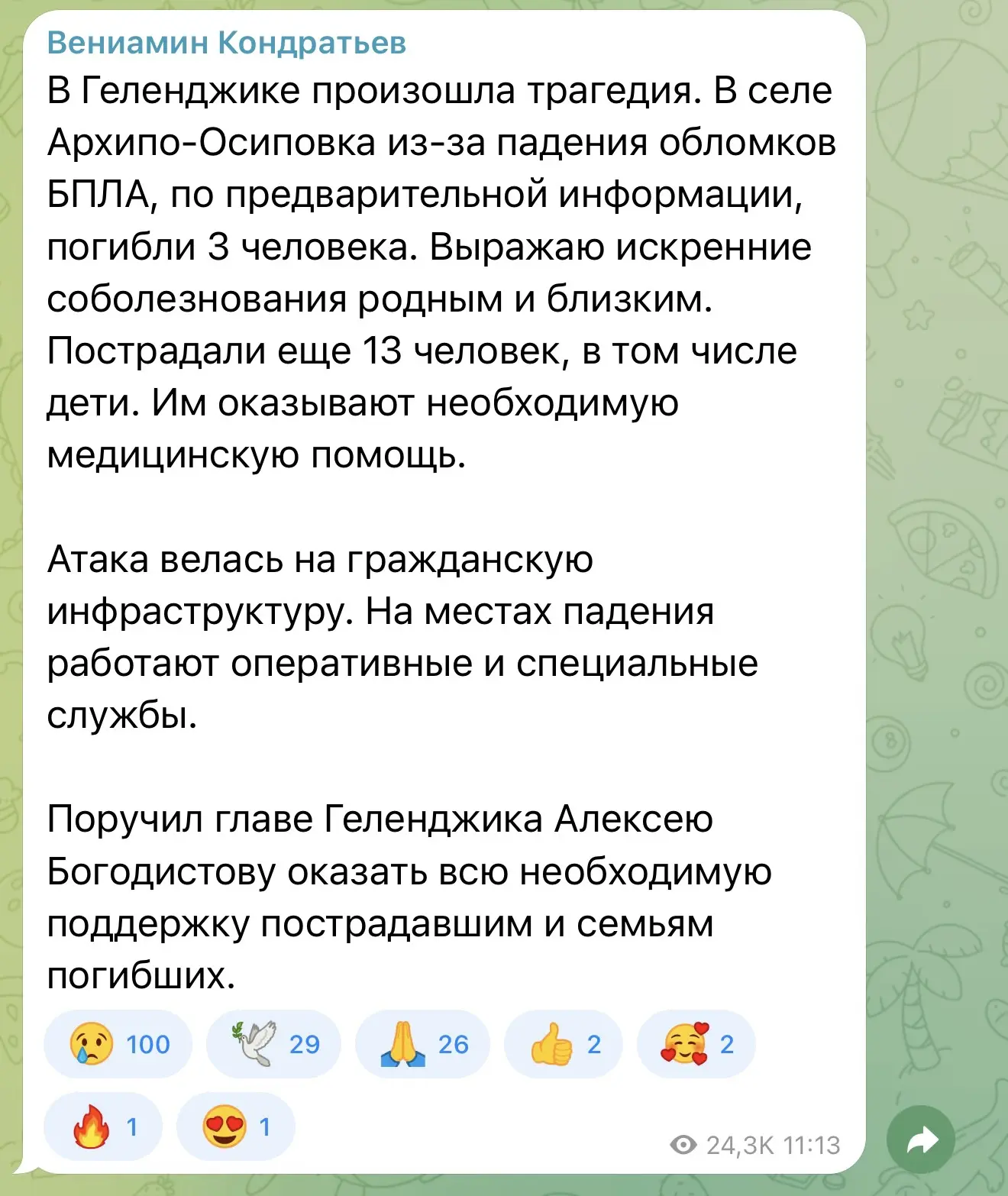 Вениамин Кондратьев
В Геленджике произошла трагедия. В селе Архипо-Осиповка из-за падения обломков БПЛА, по предварительной информации, погибли 3 человека. Выражаю искренние соболезнования родным и близким. Пострадали еще 13 человек, в том числе дети. Им оказывают необходимую медицинскую помощь.

Атака велась на гражданскую инфраструктуру. На местах падения работают оперативные и специальные службы.

Поручил главе Геленджика Алексею Богодистову оказать всю необходимую поддержку пострадавшим и семьям погибших.

😢 100 🕊 29 🙏 26 👍 2 🥰 2
🔥 1 😍 1
24,3K 11:13